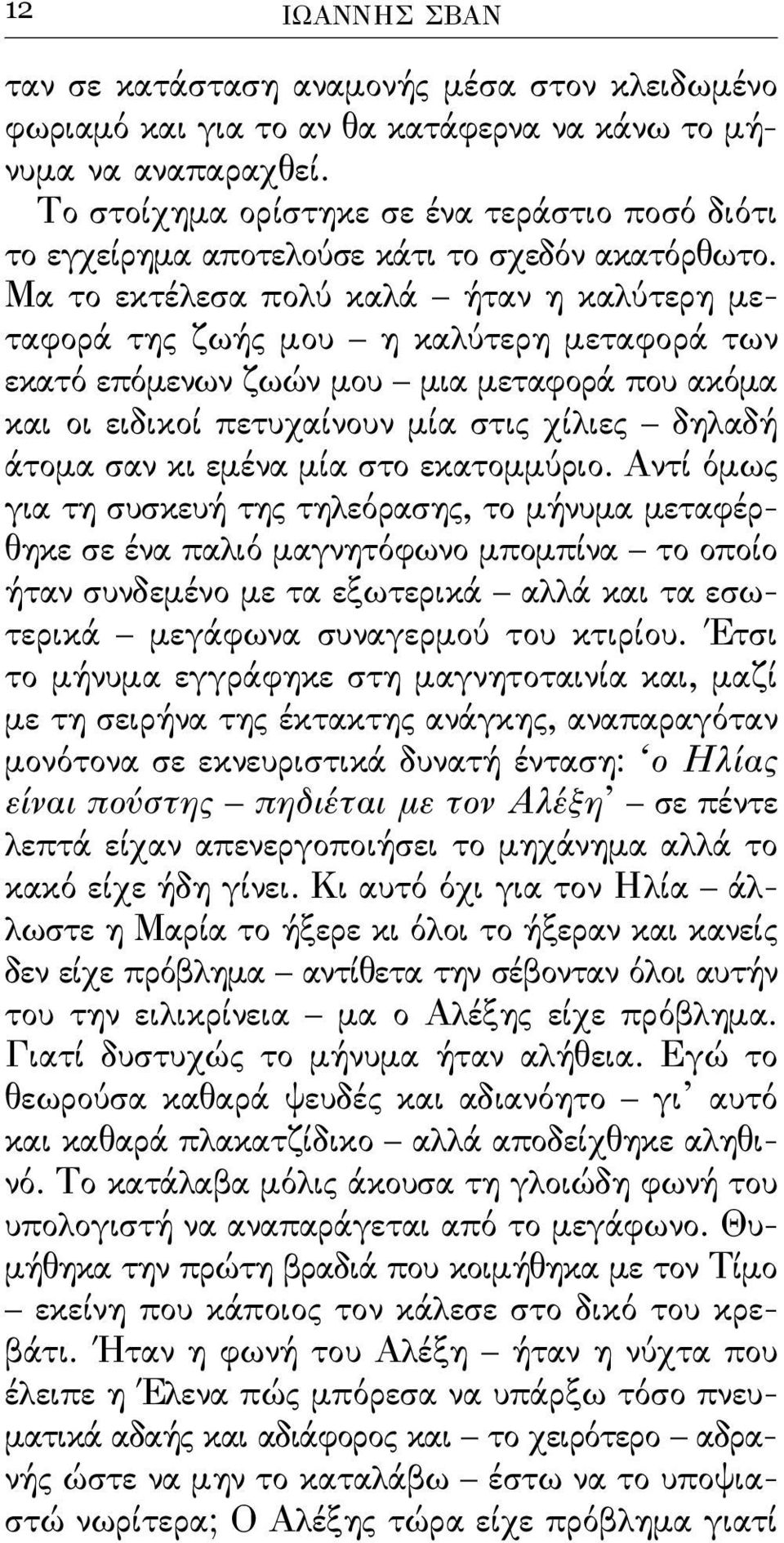 12 ΙΩΑΝΝΗΣ ΣΒΑΝ

ταν σε κατάσταση αναμονής μέσα στον κλειδωμένο φωριαμό και για το αν θα κατάφερνα να κάνω το μήνυμα να αναπαραχθεί.

Το στοίχημα ορίστηκε σε ένα τεράστιο ποσό διότι το εγχείρημα αποτελούσε κάτι το σχεδόν ακατόρθωτο. Μα το εκτέλεσα πολύ καλά – ήταν η καλύτερη μεταφορά της ζωής μου – η καλύτερη μεταφορά των εκατό επόμενων ζωών μου – μια μεταφορά που ακόμα και οι ειδικοί πετυχαίνουν μία στις χίλιες – δηλαδή άτομα σαν κι εμένα μία στο εκατομμύριο. Αντί όμως για τη συσκευή της τηλεόρασης, το μήνυμα μεταφέρθηκε σε ένα παλιό μαγνητόφωνο μπομπίνα – το οποίο ήταν συνδεμένο με τα εξωτερικά – αλλά και τα εσωτερικά – μεγάφωνα συναγερμού του κτιρίου. Έτσι το μήνυμα εγγράφηκε στη μαγνητοταινία και, μαζί με τη σειρήνα της έκτακτης ανάγκης, αναπαραγόταν μονότονα σε εκνευριστικά δυνατή ένταση: ‘ο Ηλίας είναι πούστης – πηδιέται με τον Αλέξη’ – σε πέντε λεπτά είχαν απενεργοποιήσει το μηχάνημα αλλά το κακό είχε ήδη γίνει. Κι αυτό όχι για τον Ηλία – άλλωστε η Μαρία το ήξερε κι όλοι το ήξεραν και κανείς δεν είχε πρόβλημα – αντίθετα την σέβονταν όλοι αυτήν του την ειλικρίνεια – μα ο Αλέξης είχε πρόβλημα. Γιατί δυστυχώς το μήνυμα ήταν αλήθεια. Εγώ το θεωρούσα καθαρά ψευδές και αδιανόητο – γι’ αυτό και καθαρά πλακατζίδικο – αλλά αποδείχθηκε αληθινό. Το κατάλαβα μόλις άκουσα τη γλοιώδη φωνή του υπολογιστή να αναπαράγεται από το μεγάφωνο. Θυμήθηκα την πρώτη βραδιά που κοιμήθηκα με τον Τίμο – εκείνη που κάποιος τον κάλεσε στο δικό του κρεβάτι. Ήταν η φωνή του Αλέξη – ήταν η νύχτα που έλειπε η Έλενα πώς μπόρεσα να υπάρξω τόσο πνευματικά αδαής και αδιάφορος και – το χειρότερο – αδρανής ώστε να μην το καταλάβω – έστω να το υποψιαστώ νωρίτερα; Ο Αλέξης τώρα είχε πρόβλημα γιατί